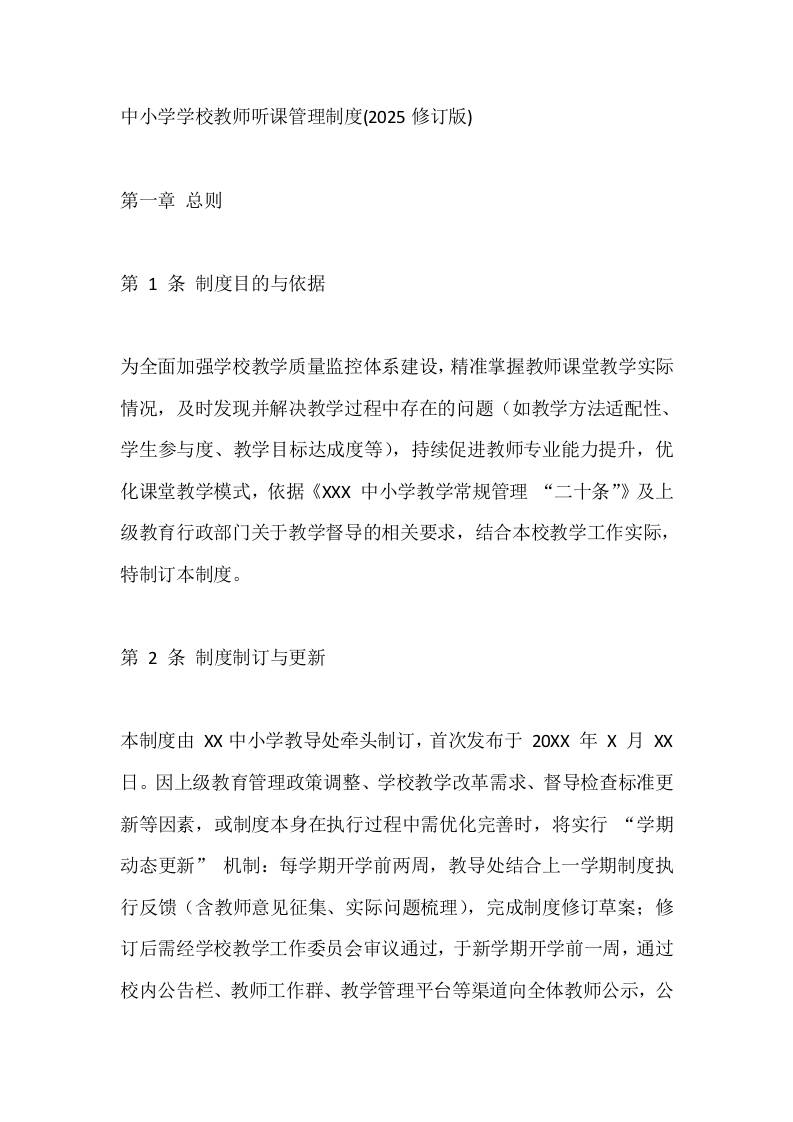 中小学学校教师听课管理制度(2025 修订版)

第一章 总则

第 1 条 制度目的与依据

为全面加强学校教学质量监控体系建设，精准掌握教师课堂教学实际情况，及时发现并解决教学过程中存在的问题（如教学方法适配性、学生参与度、教学目标达成度等），持续促进教师专业能力提升，优化课堂教学模式，依据《XXX 中小学教学常规管理 “二十条”》及上级教育行政部门关于教学督导的相关要求，结合本校教学工作实际，特制订本制度。

第 2 条 制度制订与更新

本制度由 XX 中小学教导处牵头制订，首次发布于 20XX 年 X 月 XX 日。因上级教育管理政策调整、学校教学改革需求、督导检查标准更新等因素，或制度本身在执行过程中需优化完善时，将实行 “学期动态更新” 机制：每学期开学前两周，教导处结合上一学期制度执行反馈（含教师意见征集、实际问题梳理），完成制度修订草案；修订后需经学校教学工作委员会审议通过，于新学期开学前一周，通过校内公告栏、教师工作群、教学管理平台等渠道向全体教师公示，公